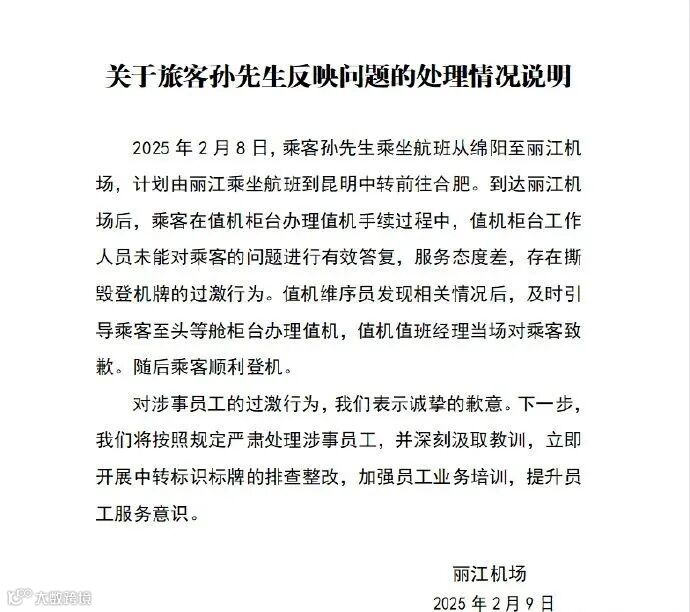 关于旅客孙先生反映问题的处理情况说明

2025 年 2 月 8 日，乘客孙先生乘坐航班从绵阳至丽江机场，计划由丽江乘坐航班到昆明中转前往合肥。到达丽江机场后，乘客在值机柜台办理值机手续过程中，值机柜台工作人员未能对乘客的问题进行有效答复，服务态度差，存在撕毁登机牌的过激行为。值机维序员发现相关情况后，及时引导乘客至头等舱柜台办理值机，值机值班经理当场对乘客致歉。随后乘客顺利登机。

对涉事员工的过激行为，我们表示诚挚的歉意。下一步，我们将按照规定严肃处理涉事员工，并深刻汲取教训，立即开展中转标识标牌的排查整改，加强员工业务培训，提升员工服务意识。

丽江机场

2025 年 2 月 9 日

大数跨境